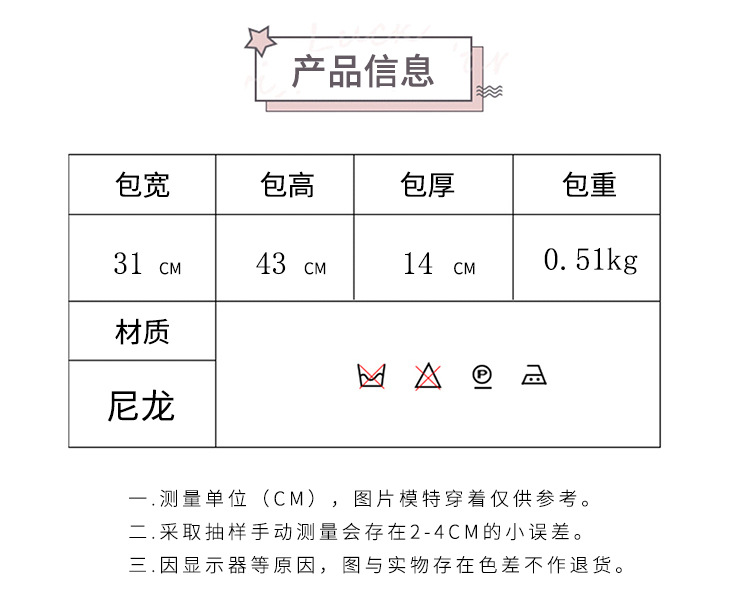 产品信息

| 包宽 | 包高 | 包厚 | 包重 |
|---|---|---|---|
| 31 CM | 43 CM | 14 CM | 0.51kg |
| 材质 | | | |
| 尼龙 | | | |

一.测量单位（CM），图片模特穿着仅供参考。
二.采取抽样手动测量会存在2-4CM的小误差。
三.因显示器等原因，图与实物存在色差不作退货。